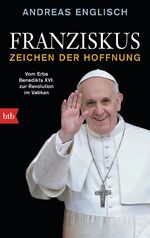 ANDREAS ENGLISCH

FRANZISKUS
ZEICHEN DER HOFFNUNG

Vom Erbe Benedikts XVI. zur Revolution im Vatikan

btb